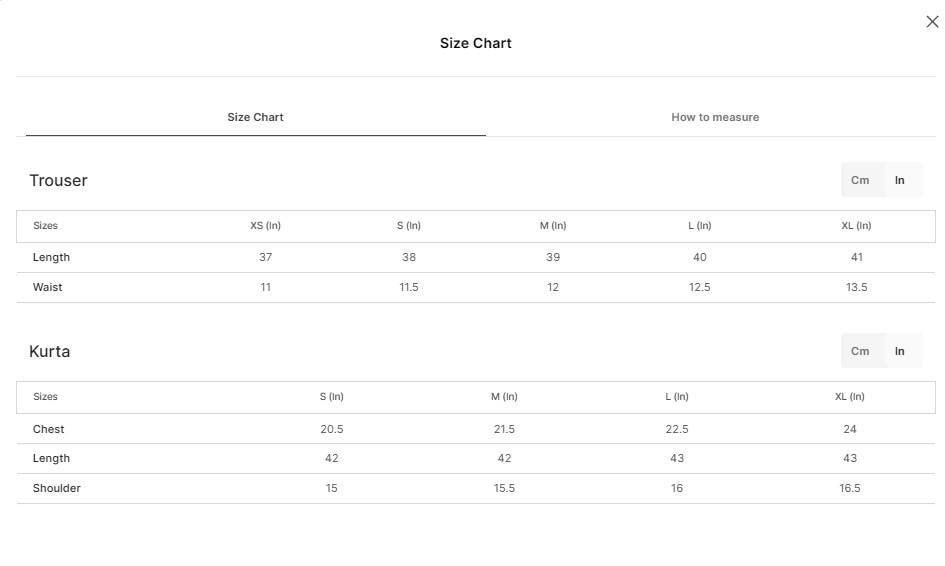 Size Chart

Size Chart

How to measure

Trouser

Cm In

| Sizes | XS (In) | S (In) | M (In) | L (In) | XL (In) |
|---|---|---|---|---|---|
| Length | 37 | 38 | 39 | 40 | 41 |
| Waist | 11 | 11.5 | 12 | 12.5 | 13.5 |

Kurta

Cm In

| Sizes | S (In) | M (In) | L (In) | XL (In) |
|---|---|---|---|---|
| Chest | 20.5 | 21.5 | 22.5 | 24 |
| Length | 42 | 42 | 43 | 43 |
| Shoulder | 15 | 15.5 | 16 | 16.5 |